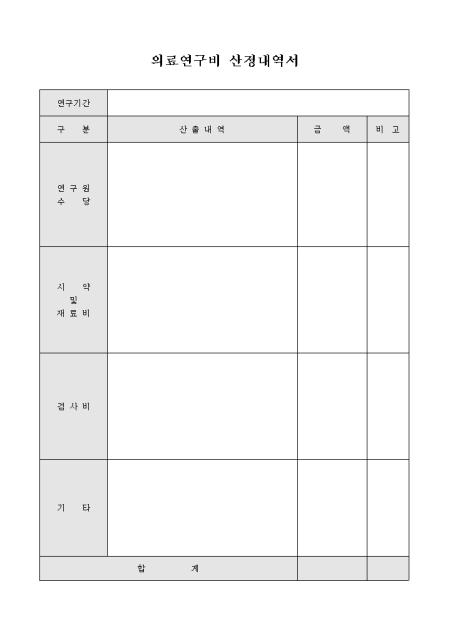 의료연구비 산정내역서

| 연구기간 | | | |
|---|---|---|---|
| 구 분 | 산 출 내 역 | 금 액 | 비 고 |
| 연 구 원 수 당 | | | |
| 시 약 및 재 료 비 | | | |
| 검 사 비 | | | |
| 기 타 | | | |
| 합 계 | | | |